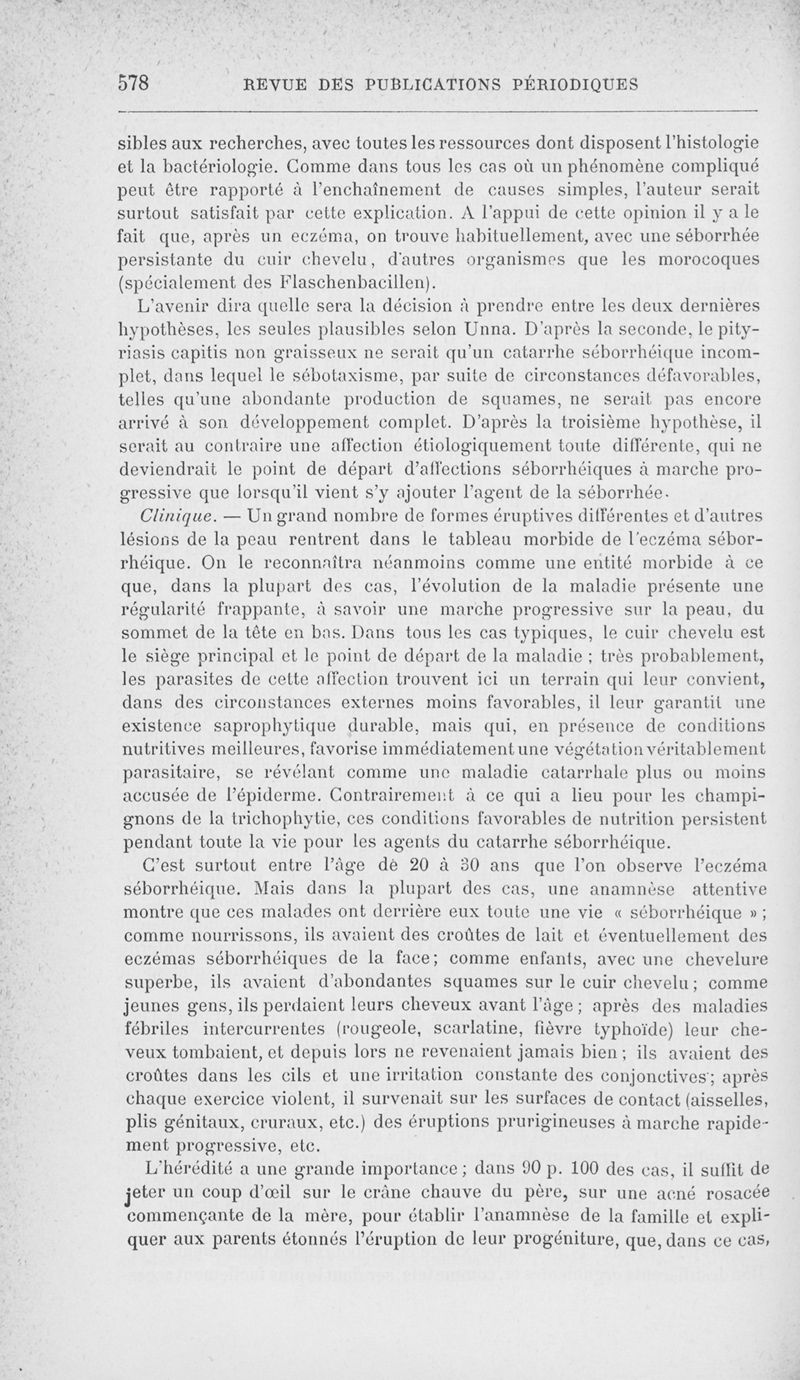 578 REVUE DES PUBLICATIONS PÉRIODIQUES

sibles aux recherches, avec toutes les ressources dont disposent l'histologie et la bactériologie. Comme dans tous les cas où un phénomène compliqué peut être rapporté à l'enchaînement de causes simples, l'auteur serait surtout satisfait par cette explication. A l'appui de cette opinion il y a le fait que, après un eczéma, on trouve habituellement, avec une séborrhée persistante du cuir chevelu, d'autres organismes que les morocoques (spécialement des Flaschenbacillen).

L'avenir dira quelle sera la décision à prendre entre les deux dernières hypothèses, les seules plausibles selon Unna. D'après la seconde, le pityriasis capitis non graisseux ne serait qu'un catarrhe séborrhéique incomplet, dans lequel le sébotaxisme, par suite de circonstances défavorables, telles qu'une abondante production de squames, ne serait pas encore arrivé à son développement complet. D'après la troisième hypothèse, il serait au contraire une affection étiologiquement toute différente, qui ne deviendrait le point de départ d'affections séborrhéiques à marche progressive que lorsqu'il vient s'y ajouter l'agent de la séborrhée.

Clinique. — Un grand nombre de formes éruptives différentes et d'autres lésions de la peau rentrent dans le tableau morbide de l'eczéma séborrhéique. On le reconnaîtra néanmoins comme une entité morbide à ce que, dans la plupart des cas, l'évolution de la maladie présente une régularité frappante, à savoir une marche progressive sur la peau, du sommet de la tête en bas. Dans tous les cas typiques, le cuir chevelu est le siège principal et le point de départ de la maladie ; très probablement, les parasites de cette affection trouvent ici un terrain qui leur convient, dans des circonstances externes moins favorables, il leur garantit une existence saprophytique durable, mais qui, en présence de conditions nutritives meilleures, favorise immédiatement une végétation véritablement parasitaire, se révélant comme une maladie catarrhale plus ou moins accusée de l'épiderme. Contrairement à ce qui a lieu pour les champignons de la trichophytie, ces conditions favorables de nutrition persistent pendant toute la vie pour les agents du catarrhe séborrhéique.

C'est surtout entre l'âge de 20 à 30 ans que l'on observe l'eczéma séborrhéique. Mais dans la plupart des cas, une anamnèse attentive montre que ces malades ont derrière eux toute une vie « séborrhéique » ; comme nourrissons, ils avaient des croûtes de lait et éventuellement des eczémas séborrhéiques de la face; comme enfants, avec une chevelure superbe, ils avaient d'abondantes squames sur le cuir chevelu; comme jeunes gens, ils perdaient leurs cheveux avant l'âge; après des maladies fébriles intercurrentes (rougeole, scarlatine, fièvre typhoïde) leur cheveux tombaient, et depuis lors ne revenaient jamais bien; ils avaient des croûtes dans les cils et une irritation constante des conjonctives; après chaque exercice violent, il survenait sur les surfaces de contact (aisselles, plis génitaux, cruraux, etc.) des éruptions prurigineuses à marche rapidement progressive, etc.

L'hérédité a une grande importance; dans 90 p. 100 des cas, il suffit de jeter un coup d'œil sur le crâne chauve du père, sur une acné rosacée commençante de la mère, pour établir l'anamnèse de la famille et expliquer aux parents étonnés l'éruption de leur progéniture, que, dans ce cas,